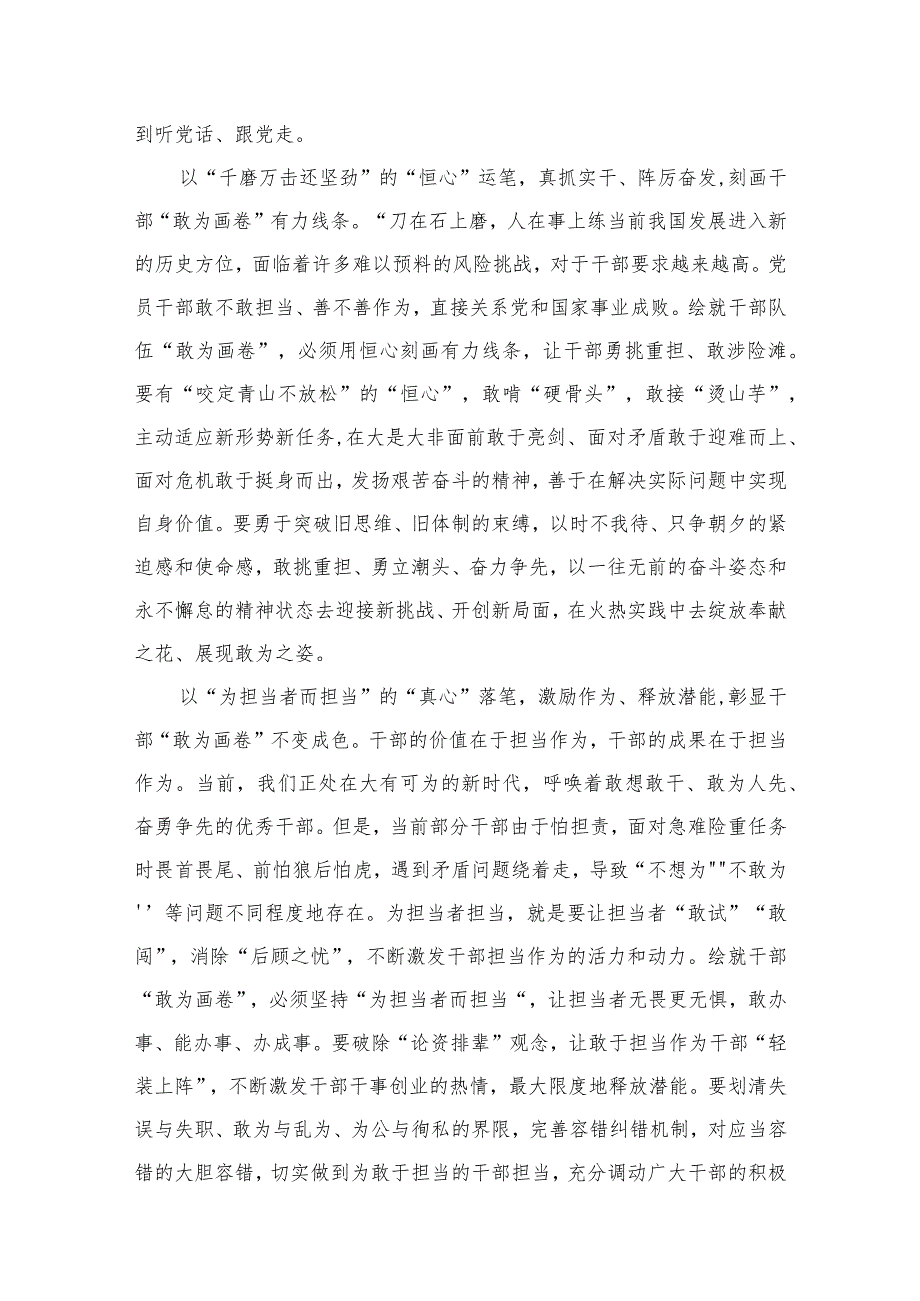 到听党话、跟党走。

以“千磨万击还坚劲”的“恒心”运笔，真抓实干、阵厉奋发,刻画干部“敢为画卷”有力线条。“刀在石上磨，人在事上练当前我国发展进入新的历史方位，面临着许多难以预料的风险挑战，对于干部要求越来越高。党员干部敢不敢担当、善不善作为，直接关系党和国家事业成败。绘就干部队伍“敢为画卷”，必须用恒心刻画有力线条，让干部勇挑重担、敢涉险滩。要有“咬定青山不放松”的“恒心”，敢啃“硬骨头”，敢接“烫山芋”，主动适应新形势新任务,在大是大非面前敢于亮剑、面对矛盾敢于迎难而上、面对危机敢于挺身而出，发扬艰苦奋斗的精神，善于在解决实际问题中实现自身价值。要勇于突破旧思维、旧体制的束缚，以时不我待、只争朝夕的紧迫感和使命感，敢挑重担、勇立潮头、奋力争先，以一往无前的奋斗姿态和永不懈怠的精神状态去迎接新挑战、开创新局面，在火热实践中去绽放奉献之花、展现敢为之姿。

以“为担当者而担当”的“真心”落笔，激励作为、释放潜能,彰显干部“敢为画卷”不变成色。干部的价值在于担当作为，干部的成果在于担当作为。当前，我们正处在大有可为的新时代，呼唤着敢想敢干、敢为人先、奋勇争先的优秀干部。但是，当前部分干部由于怕担责，面对急难险重任务时畏首畏尾、前怕狼后怕虎，遇到矛盾问题绕着走，导致“不想为""不敢为''等问题不同程度地存在。为担当者担当，就是要让担当者“敢试”“敢闯”，消除“后顾之忧”，不断激发干部担当作为的活力和动力。绘就干部“敢为画卷”，必须坚持“为担当者而担当“，让担当者无畏更无惧，敢办事、能办事、办成事。要破除“论资排辈”观念，让敢于担当作为干部“轻装上阵”，不断激发干部干事创业的热情，最大限度地释放潜能。要划清失误与失职、敢为与乱为、为公与徇私的界限，完善容错纠错机制，对应当容错的大胆容错，切实做到为敢于担当的干部担当，充分调动广大干部的积极